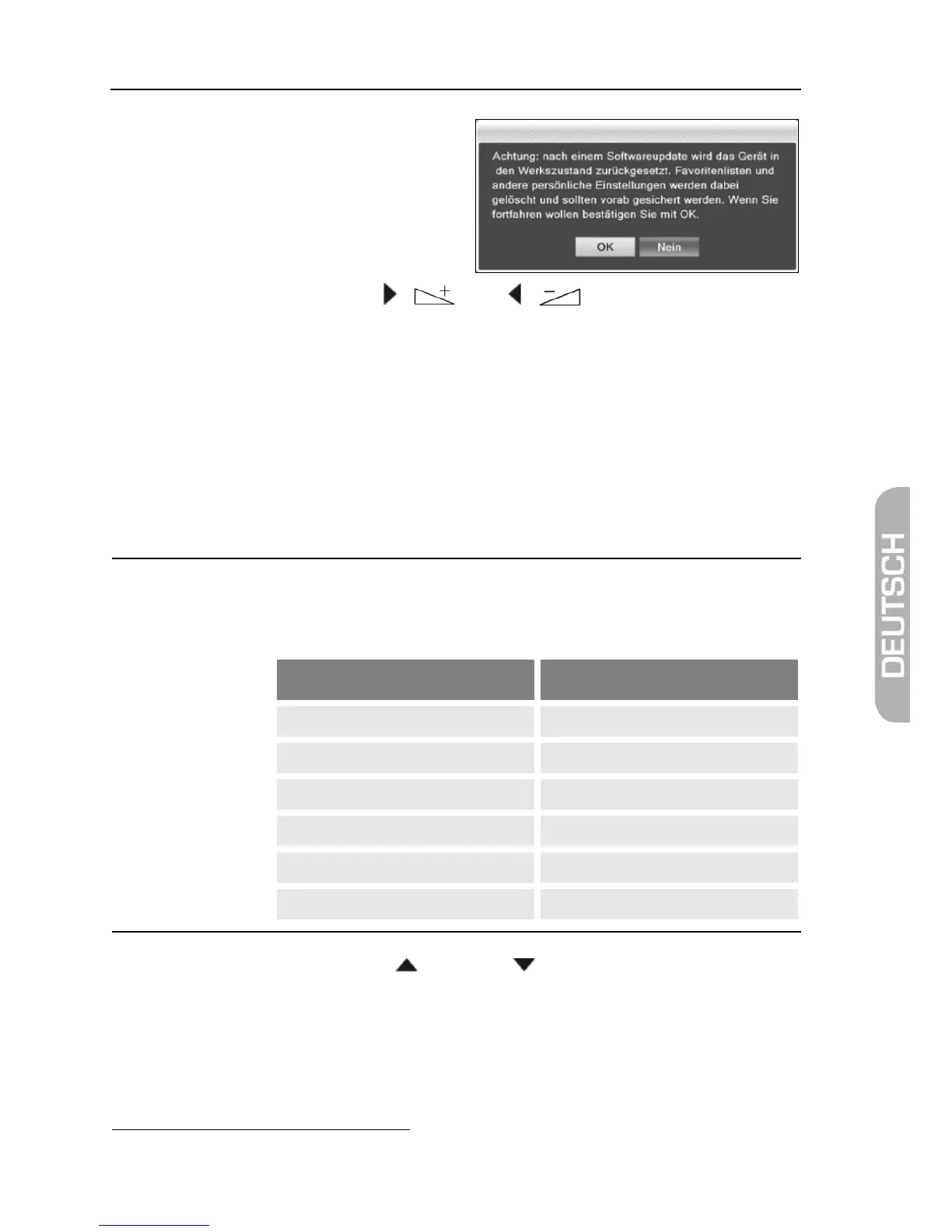 Achtung: nach einem Softwareupdate wird das Gerät in den Werkszustand zurückgesetzt. Favoritenlisten und andere persönliche Einstellungen werden dabei gelöscht und sollten vorab gesichert werden. Wenn Sie fortfahren wollen bestätigen Sie mit OK.

OK Nein

DEUTSCH